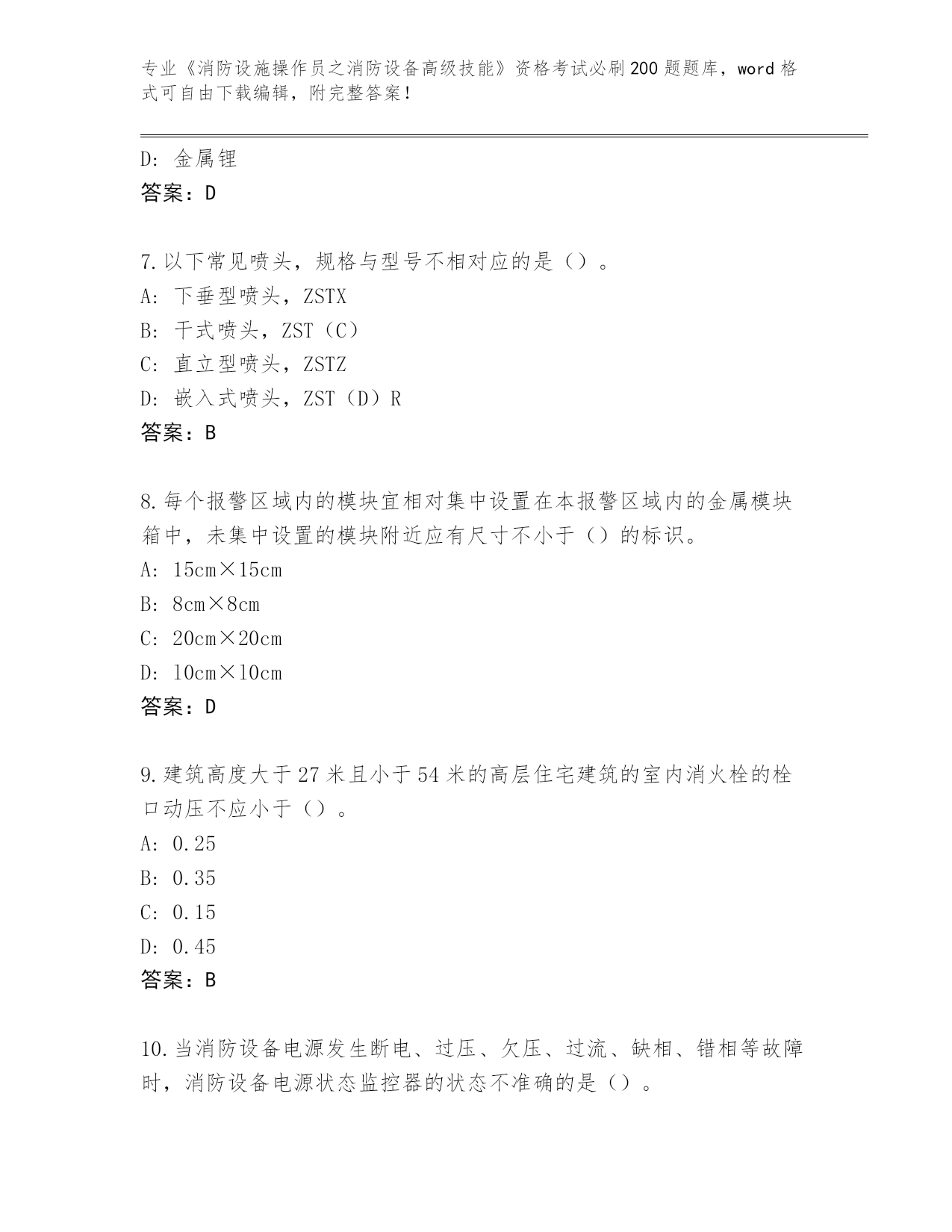 专业《消防设施操作员之消防设备高级技能》资格考试必刷200题题库，word格式可自由下载编辑，附完整答案！

D: 金属锂
答案：D

7.以下常见喷头，规格与型号不相对应的是（）。
A: 下垂型喷头，ZSTX
B: 干式喷头，ZST（C）
C: 直立型喷头，ZSTZ
D: 嵌入式喷头，ZST（D）R
答案：B

8.每个报警区域内的模块宜相对集中设置在本报警区域内的金属模块箱中，未集中设置的模块附近应有尺寸不小于（）的标识。
A: 15cm×15cm
B: 8cm×8cm
C: 20cm×20cm
D: 10cm×10cm
答案：D

9.建筑高度大于27米且小于54米的高层住宅建筑的室内消火栓的栓口动压不应小于（）。
A: 0.25
B: 0.35
C: 0.15
D: 0.45
答案：B

10.当消防设备电源发生断电、过压、欠压、过流、缺相、错相等故障时，消防设备电源状态监控器的状态不准确的是（）。